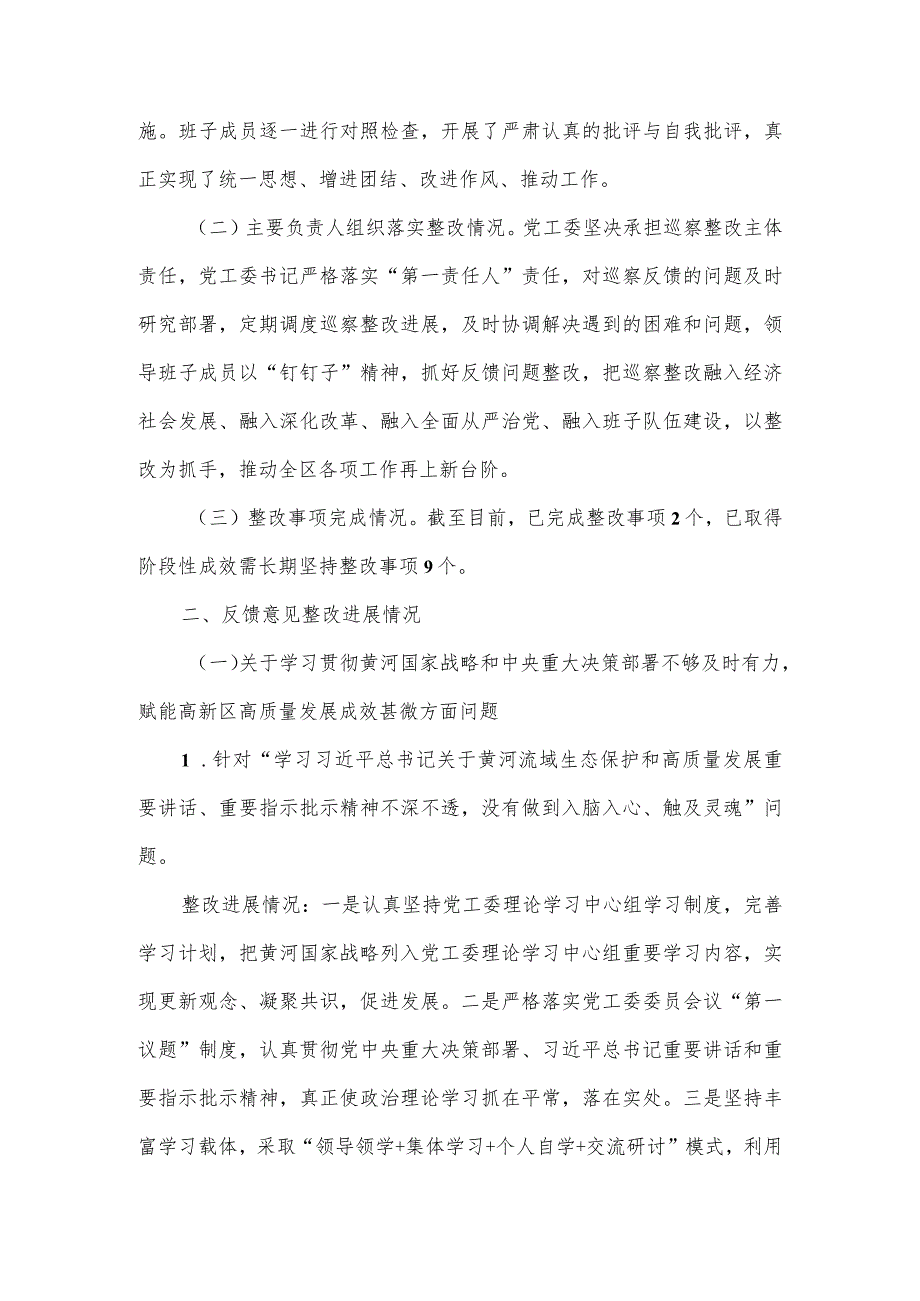 施。班子成员逐一进行对照检查，开展了严肃认真的批评与自我批评，真正实现了统一思想、增进团结、改进作风、推动工作。

（二）主要负责人组织落实整改情况。党工委坚决承担巡察整改主体责任，党工委书记严格落实“第一责任人”责任，对巡察反馈的问题及时研究部署，定期调度巡察整改进展，及时协调解决遇到的困难和问题，领导班子成员以“钉钉子”精神，抓好反馈问题整改，把巡察整改融入经济社会发展、融入深化改革、融入全面从严治党、融入班子队伍建设，以整改为抓手，推动全区各项工作再上新台阶。

（三）整改事项完成情况。截至目前，已完成整改事项2个，已取得阶段性成效需长期坚持整改事项9个。

二、反馈意见整改进展情况

（一）关于学习贯彻黄河国家战略和中央重大决策部署不够及时有力，赋能高新区高质量发展成效甚微方面问题

1．针对“学习习近平总书记关于黄河流域生态保护和高质量发展重要讲话、重要指示批示精神不深不透，没有做到入脑入心、触及灵魂”问题。

整改进展情况：一是认真坚持党工委理论学习中心组学习制度，完善学习计划，把黄河国家战略列入党工委理论学习中心组重要学习内容，实现更新观念、凝聚共识，促进发展。二是严格落实党工委委员会议“第一议题”制度，认真贯彻党中央重大决策部署、习近平总书记重要讲话和重要指示批示精神，真正使政治理论学习抓在平常，落在实处。三是坚持丰富学习载体，采取“领导领学+集体学习+个人自学+交流研讨”模式，利用